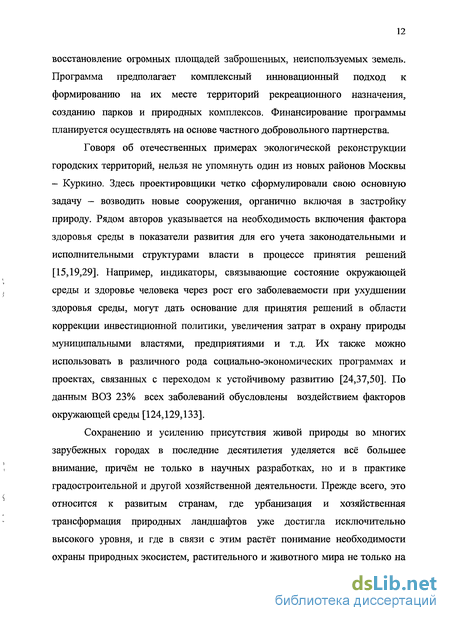 12

восстановление огромных площадей заброшенных, неиспользуемых земель. Программа предполагает комплексный инновационный подход к формированию на их месте территорий рекреационного назначения, созданию парков и природных комплексов. Финансирование программы планируется осуществлять на основе частного добровольного партнерства.

Говоря об отечественных примерах экологической реконструкции городских территорий, нельзя не упомянуть один из новых районов Москвы – Куркино. Здесь проектировщики четко сформулировали свою основную задачу – возводить новые сооружения, органично включая в застройку природу. Рядом авторов указывается на необходимость включения фактора здоровья среды в показатели развития для его учета законодательными и исполнительными структурами власти в процессе принятия решений [15,19,29]. Например, индикаторы, связывающие состояние окружающей среды и здоровье человека через рост его заболеваемости при ухудшении здоровья среды, могут дать основание для принятия решений в области коррекции инвестиционной политики, увеличения затрат в охрану природы муниципальными властями, предприятиями и т.д. Их также можно использовать в различного рода социально-экономических программах и проектах, связанных с переходом к устойчивому развитию [24,37,50]. По данным ВОЗ 23% всех заболеваний обусловлены воздействием факторов окружающей среды [124,129,133].

Сохранению и усилению присутствия живой природы во многих зарубежных городах в последние десятилетия уделяется всё большее внимание, причём не только в научных разработках, но и в практике градостроительной и другой хозяйственной деятельности. Прежде всего, это относится к развитым странам, где урбанизация и хозяйственная трансформация природных ландшафтов уже достигла исключительно высокого уровня, и где в связи с этим растёт понимание необходимости охраны природных экосистем, растительного и животного мира не только на

dsLib.net
библиотека диссертаций